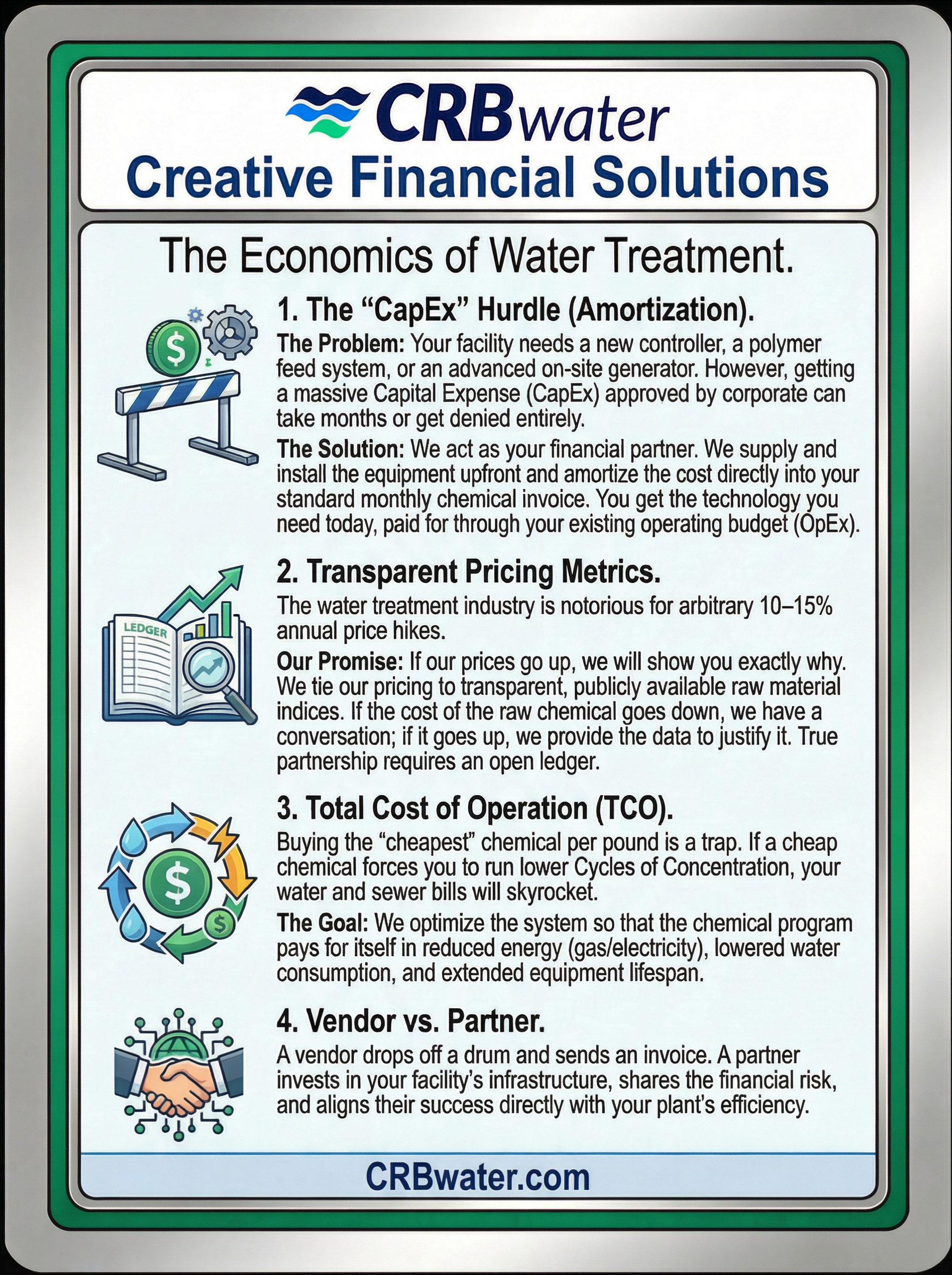 CRBwater
Creative Financial Solutions

The Economics of Water Treatment.

1. The “CapEx” Hurdle (Amortization).

The Problem: Your facility needs a new controller, a polymer feed system, or an advanced on-site generator. However, getting a massive Capital Expense (CapEx) approved by corporate can take months or get denied entirely.

The Solution: We act as your financial partner. We supply and install the equipment upfront and amortize the cost directly into your standard monthly chemical invoice. You get the technology you need today, paid for through your existing operating budget (OpEx).

2. Transparent Pricing Metrics.

LEDGER

The water treatment industry is notorious for arbitrary 10–15% annual price hikes.

Our Promise: If our prices go up, we will show you exactly why. We tie our pricing to transparent, publicly available raw material indices. If the cost of the raw chemical goes down, we have a conversation; if it goes up, we provide the data to justify it. True partnership requires an open ledger.

3. Total Cost of Operation (TCO).

Buying the “cheapest” chemical per pound is a trap. If a cheap chemical forces you to run lower Cycles of Concentration, your water and sewer bills will skyrocket.

The Goal: We optimize the system so that the chemical program pays for itself in reduced energy (gas/electricity), lowered water consumption, and extended equipment lifespan.

4. Vendor vs. Partner.

A vendor drops off a drum and sends an invoice. A partner invests in your facility’s infrastructure, shares the financial risk, and aligns their success directly with your plant’s efficiency.

CRBwater.com